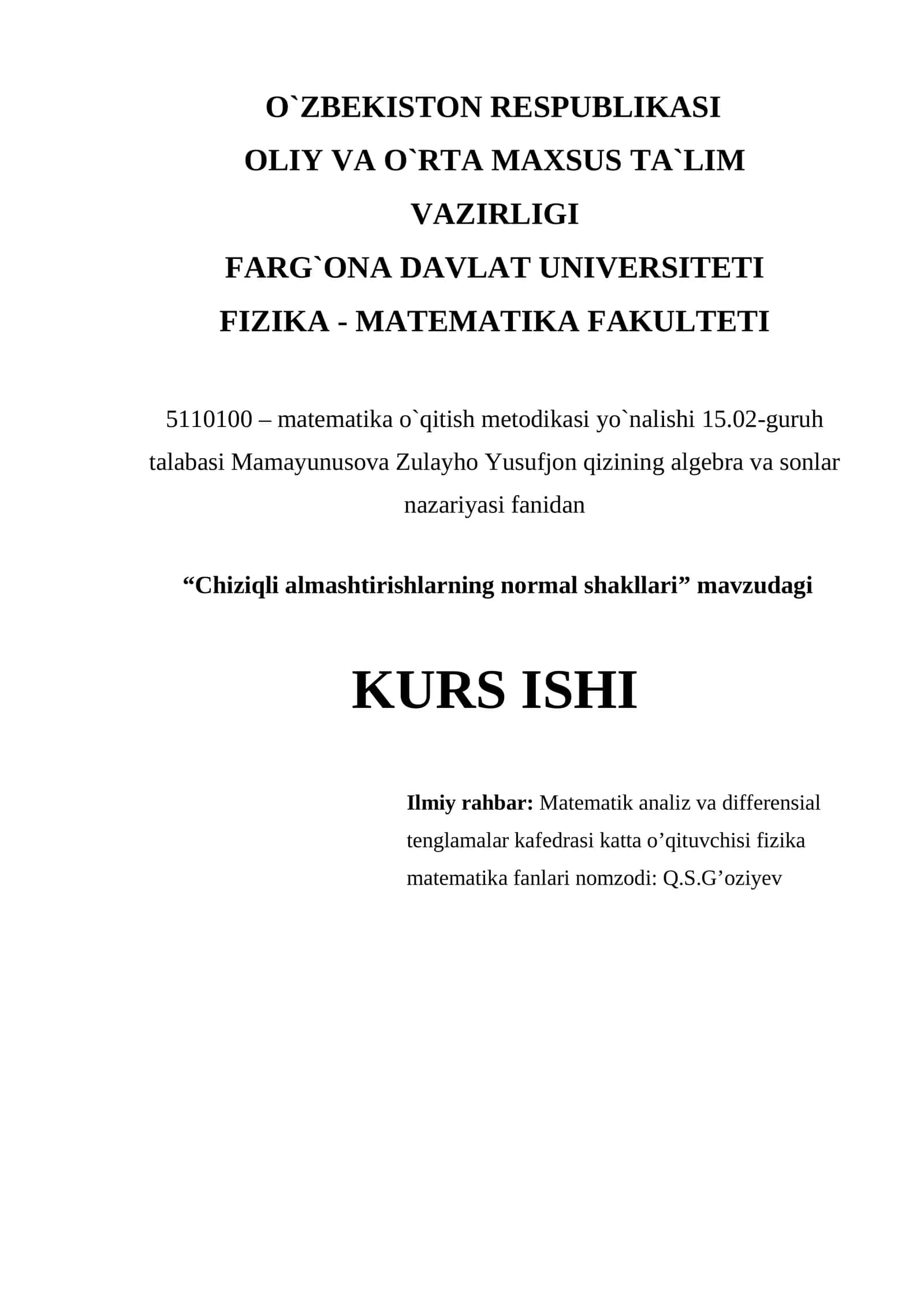 O`ZBEKISTON RESPUBLIKASI
OLIY VA O`RTA MAXSUS TA`LIM VAZIRLIGI
FARG`ONA DAVLAT UNIVERSITETI
FIZIKA - MATEMATIKA FAKULTETI

5110100 – matematika o`qitish metodikasi yo`nalishi 15.02-guruh talabasi Mamayunusova Zulayho Yusufjon qizining algebra va sonlar nazariyasi fanidan

“Chiziqli almashtirishlarning normal shakllari” mavzudagi

KURS ISHI

Ilmiy rahbar: Matematik analiz va differensial tenglamalar kafedrasi katta o’qituvchisi fizika matematika fanlari nomzodi: Q.S.G’oziyev